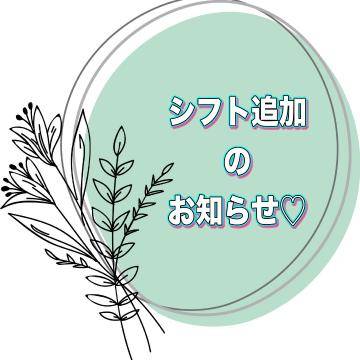 シフト追加
の
お知らせ♡